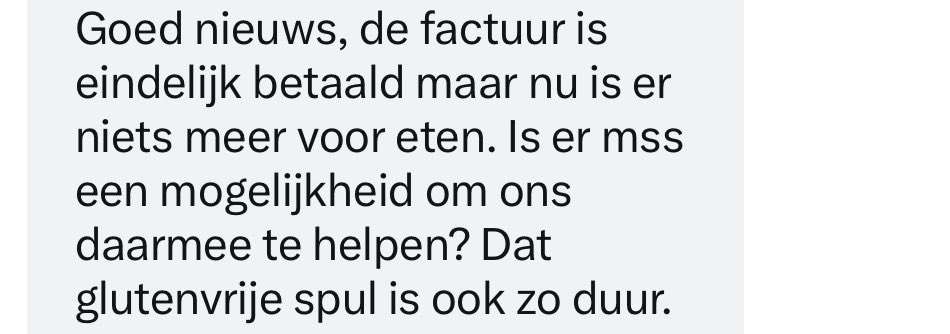 Goed nieuws, de factuur is eindelijk betaald maar nu is er niets meer voor eten. Is er mss een mogelijkheid om ons daarmee te helpen? Dat glutenvrije spul is ook zo duur.